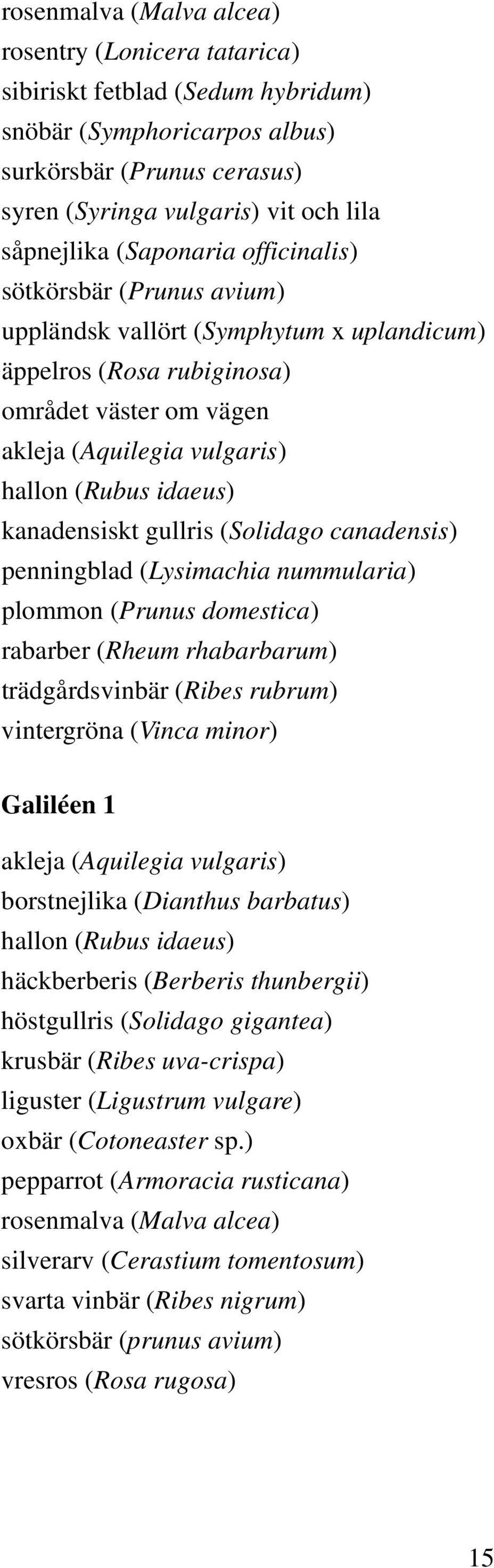 rosenmalva (Malva alcea)
rosentry (Lonicera tatarica)
sibiriskt fetblad (Sedum hybridum)
snöbär (Symphoricarpos albus)
surkörsbär (Prunus cerasus)
syren (Syringa vulgaris) vit och lila
såpnejlika (Saponaria officinalis)
sötkörsbär (Prunus avium)
uppländsk vallört (Symphytum x uplandicum)
äppelros (Rosa rubiginosa)
området väster om vägen
akleja (Aquilegia vulgaris)
hallon (Rubus idaeus)
kanadensiskt gullris (Solidago canadensis)
penningblad (Lysimachia nummularia)
plommon (Prunus domestica)
rabarber (Rheum rhabarbarum)
trädgårdsvinbär (Ribes rubrum)
vintergröna (Vinca minor)

Galiléen 1

akleja (Aquilegia vulgaris)
borstnejlika (Dianthus barbatus)
hallon (Rubus idaeus)
häckberberis (Berberis thunbergii)
höstgullris (Solidago gigantea)
krusbär (Ribes uva-crispa)
liguster (Ligustrum vulgare)
oxbär (Cotoneaster sp.)
pepparrot (Armoracia rusticana)
rosenmalva (Malva alcea)
silverarv (Cerastium tomentosum)
svarta vinbär (Ribes nigrum)
sötkörsbär (prunus avium)
vresros (Rosa rugosa)

15